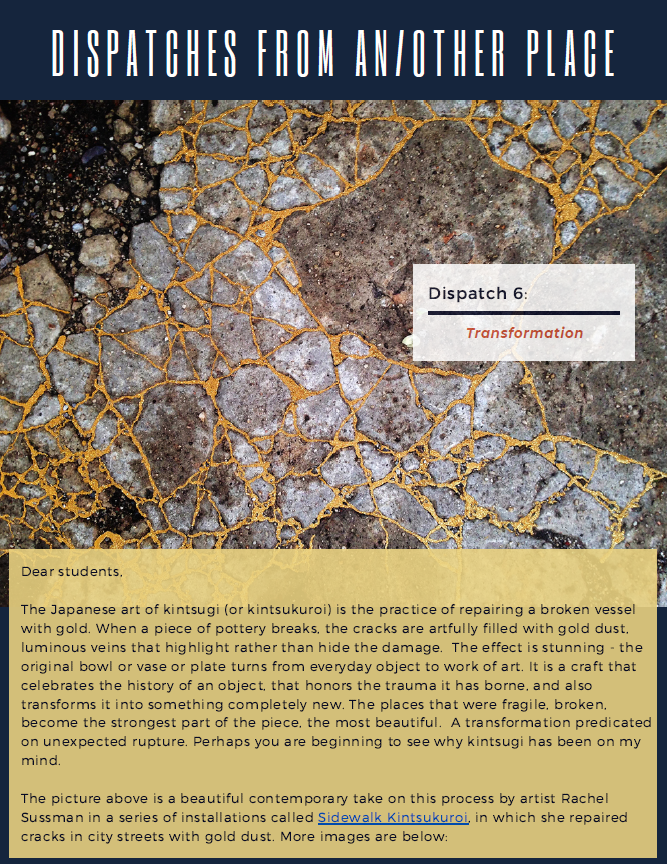 DISPATCHES FROM AN/OTHER PLACE

Dispatch 6:

Transformation

Dear students,

The Japanese art of kintsugi (or kintsukuroi) is the practice of repairing a broken vessel with gold. When a piece of pottery breaks, the cracks are artfully filled with gold dust, luminous veins that highlight rather than hide the damage. The effect is stunning - the original bowl or vase or plate turns from everyday object to work of art. It is a craft that celebrates the history of an object, that honors the trauma it has borne, and also transforms it into something completely new. The places that were fragile, broken, become the strongest part of the piece, the most beautiful. A transformation predicated on unexpected rupture. Perhaps you are beginning to see why kintsugi has been on my mind.

The picture above is a beautiful contemporary take on this process by artist Rachel Sussman in a series of installations called Sidewalk Kintsukuroi, in which she repaired cracks in city streets with gold dust. More images are below: